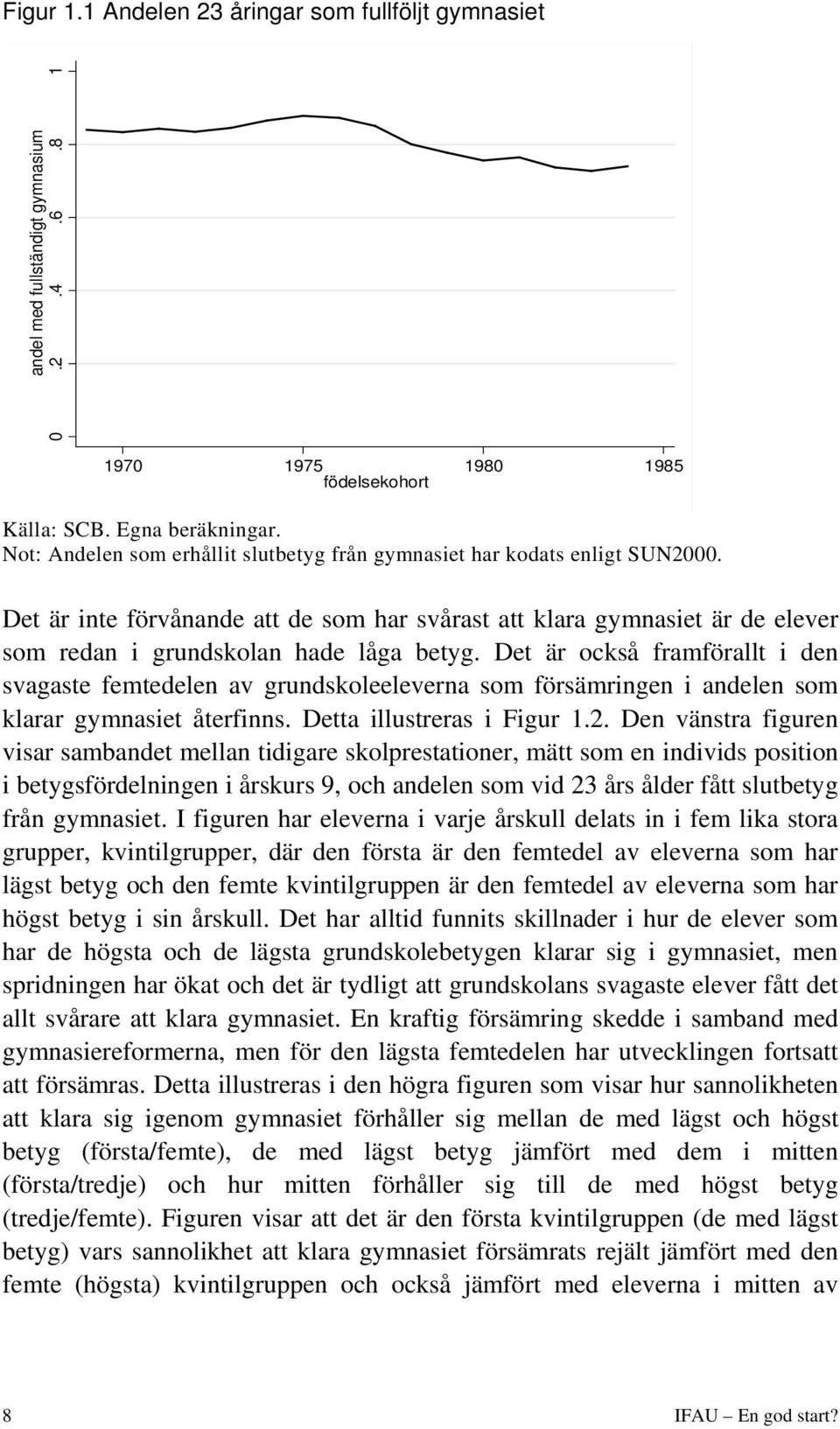 Figur 1.1 Andelen 23 åringar som fullföljt gymnasiet

andel med fullständigt gymnasium

0 .2 .4 .6 .8 1

1970 1975 1980 1985
födelsekohort

Källa: SCB. Egna beräkningar.
Not: Andelen som erhållit slutbetyg från gymnasiet har kodats enligt SUN2000.

Det är inte förvånande att de som har svårast att klara gymnasiet är de elever som redan i grundskolan hade låga betyg. Det är också framförallt i den svagaste femtedelen av grundskoleeleverna som försämringen i andelen som klarar gymnasiet återfinns. Detta illustreras i Figur 1.2. Den vänstra figuren visar sambandet mellan tidigare skolprestationer, mätt som en individs position i betygsfördelningen i årskurs 9, och andelen som vid 23 års ålder fått slutbetyg från gymnasiet. I figuren har eleverna i varje årskull delats in i fem lika stora grupper, kvintilgrupper, där den första är den femtedel av eleverna som har lägst betyg och den femte kvintilgruppen är den femtedel av eleverna som har högst betyg i sin årskull. Det har alltid funnits skillnader i hur de elever som har de högsta och de lägsta grundskolebetygen klarar sig i gymnasiet, men spridningen har ökat och det är tydligt att grundskolans svagaste elever fått det allt svårare att klara gymnasiet. En kraftig försämring skedde i samband med gymnasiereformerna, men för den lägsta femtedelen har utvecklingen fortsatt att försämras. Detta illustreras i den högra figuren som visar hur sannolikheten att klara sig igenom gymnasiet förhåller sig mellan de med lägst och högst betyg (första/femte), de med lägst betyg jämfört med dem i mitten (första/tredje) och hur mitten förhåller sig till de med högst betyg (tredje/femte). Figuren visar att det är den första kvintilgruppen (de med lägst betyg) vars sannolikhet att klara gymnasiet försämrats rejält jämfört med den femte (högsta) kvintilgruppen och också jämfört med eleverna i mitten av

8 IFAU – En god start?